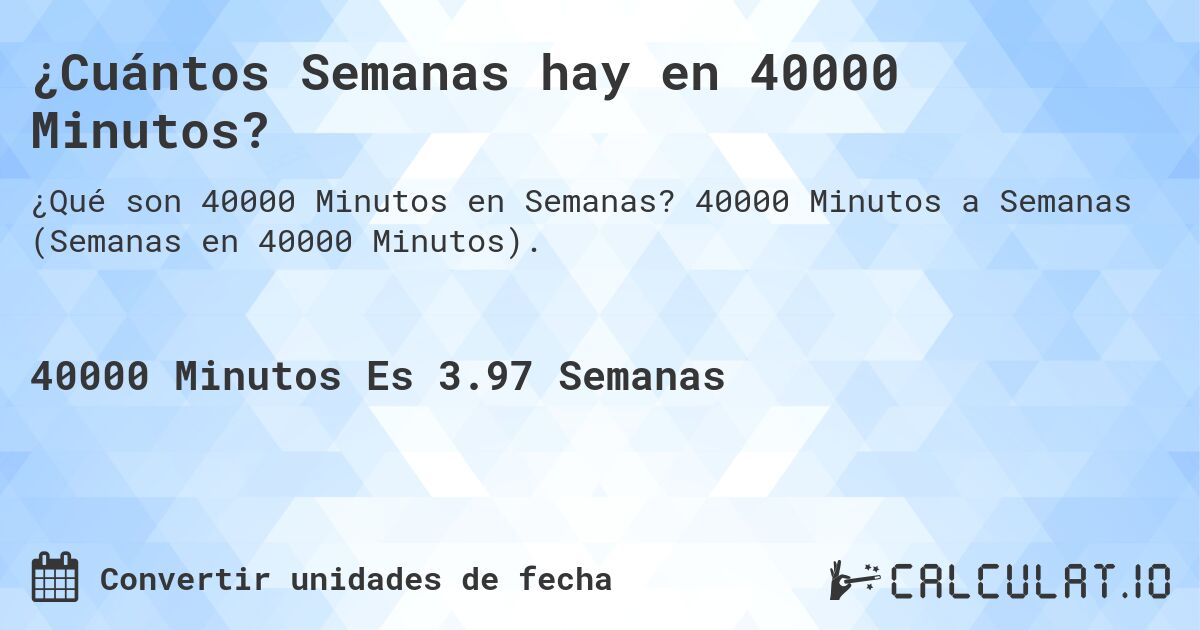 ¿Cuántos Semanas hay en 40000 Minutos?

¿Qué son 40000 Minutos en Semanas? 40000 Minutos a Semanas (Semanas en 40000 Minutos).

40000 Minutos Es 3.97 Semanas

Convertir unidades de fecha

CALCULAT.IO